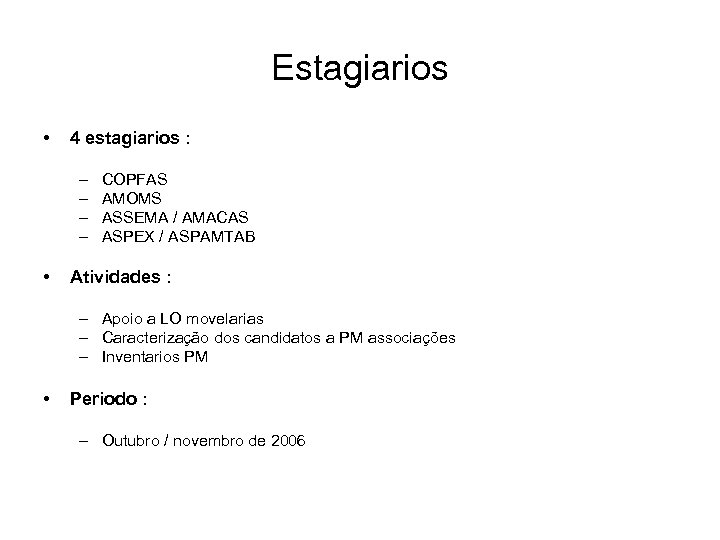 Estagiarios

• 4 estagiarios :

– COPFAS
– AMOMS
– ASSEMA / AMACAS
– ASPEX / ASPAMTAB

• Atividades :

– Apoio a LO movelarias
– Caracterização dos candidatos a PM associações
– Inventarios PM

• Periodo :

– Outubro / novembro de 2006